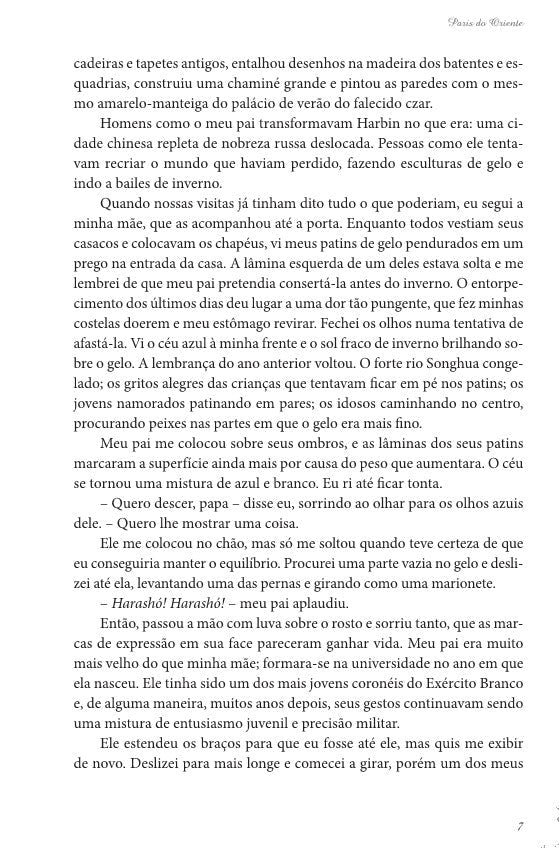 Paris do Oriente

cadeiras e tapetes antigos, entalhou desenhos na madeira dos batentes e esquadrias, construiu uma chaminé grande e pintou as paredes com o mesmo amarelo-manteiga do palácio de verão do falecido czar.

Homens como o meu pai transformavam Harbin no que era: uma cidade chinesa repleta de nobreza russa deslocada. Pessoas como ele tentavam recriar o mundo que haviam perdido, fazendo esculturas de gelo e indo a bailes de inverno.

Quando nossas visitas já tinham dito tudo o que poderiam, eu segui a minha mãe, que as acompanhou até a porta. Enquanto todos vestiam seus casacos e colocavam os chapéus, vi meus patins de gelo pendurados em um prego na entrada da casa. A lâmina esquerda de um deles estava solta e me lembrei de que meu pai pretendia consertá-la antes do inverno. O entorpecimento dos últimos dias deu lugar a uma dor tão pungente, que fez minhas costelas doerem e meu estômago revirar. Fechei os olhos numa tentativa de afastá-la. Vi o céu azul à minha frente e o sol fraco de inverno brilhando sobre o gelo. A lembrança do ano anterior voltou. O forte rio Songhua congelado; os gritos alegres das crianças que tentavam ficar em pé nos patins; os jovens namorados patinando em pares; os idosos caminhando no centro, procurando peixes nas partes em que o gelo era mais fino.

Meu pai me colocou sobre seus ombros, e as lâminas dos seus patins marcaram a superfície ainda mais por causa do peso que aumentara. O céu se tornou uma mistura de azul e branco. Eu ri até ficar tonta.

– Quero descer, papa – disse eu, sorrindo ao olhar para os olhos azuis dele. – Quero lhe mostrar uma coisa.

Ele me colocou no chão, mas só me soltou quando teve certeza de que eu conseguiria manter o equilíbrio. Procurei uma parte vazia no gelo e deslizei até ela, levantando uma das pernas e girando como uma marionete.

– Harashó! Harashó! – meu pai aplaudiu.

Então, passou a mão com luva sobre o rosto e sorriu tanto, que as marcas de expressão em sua face pareceram ganhar vida. Meu pai era muito mais velho do que minha mãe; formara-se na universidade no ano em que ela nasceu. Ele tinha sido um dos mais jovens coronéis do Exército Branco e, de alguma maneira, muitos anos depois, seus gestos continuavam sendo uma mistura de entusiasmo juvenil e precisão militar.

Ele estendeu os braços para que eu fosse até ele, mas quis me exibir de novo. Deslizei para mais longe e comecei a girar, porém um dos meus

7